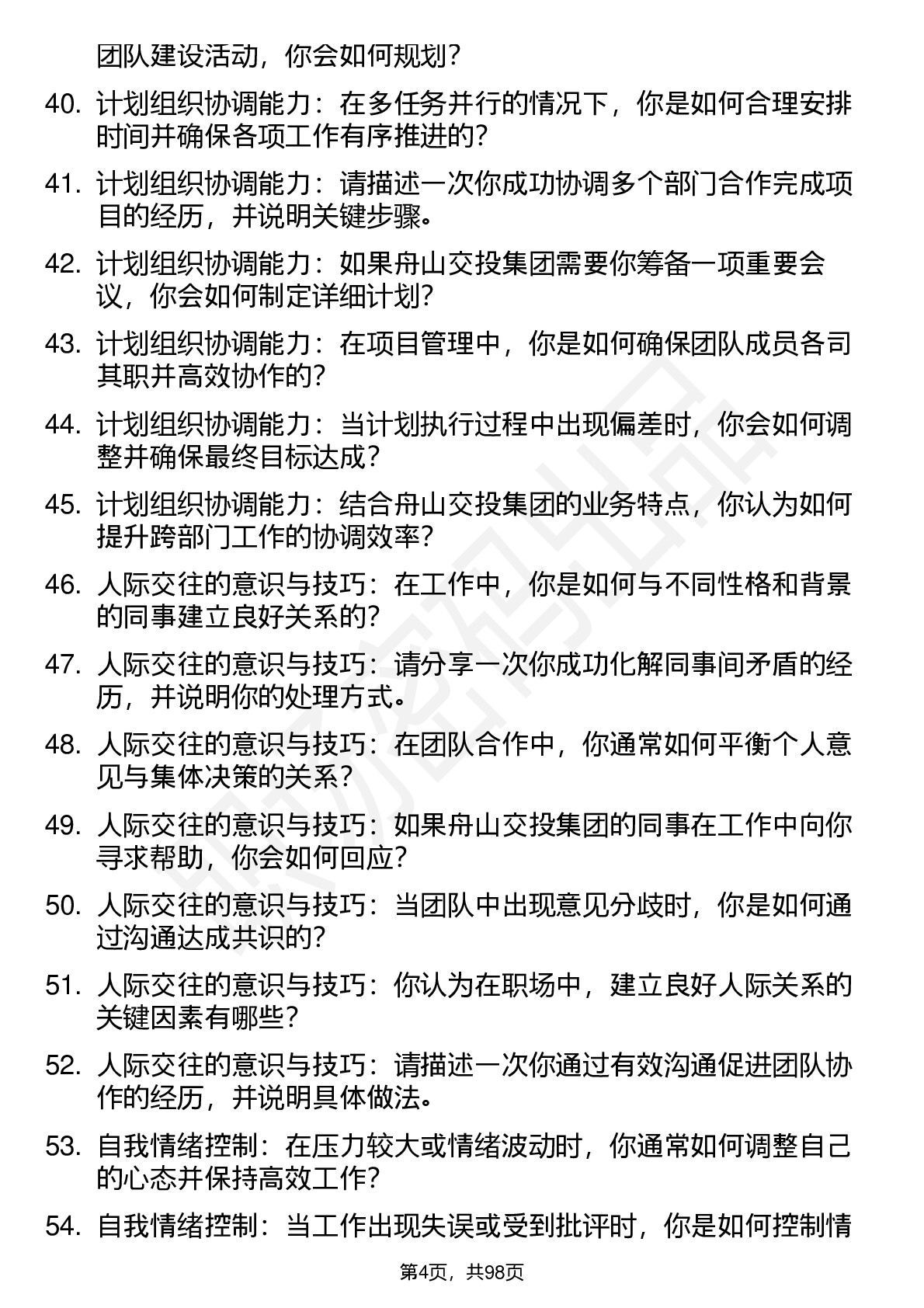 团队建设活动，你会如何规划？

40. 计划组织协调能力：在多任务并行的情况下，你是如何合理安排时间并确保各项工作有序推进的？

41. 计划组织协调能力：请描述一次你成功协调多个部门合作完成项目的经历，并说明关键步骤。

42. 计划组织协调能力：如果舟山交投集团需要你筹备一项重要会议，你会如何制定详细计划？

43. 计划组织协调能力：在项目管理中，你是如何确保团队成员各司其职并高效协作的？

44. 计划组织协调能力：当计划执行过程中出现偏差时，你会如何调整并确保最终目标达成？

45. 计划组织协调能力：结合舟山交投集团的业务特点，你认为如何提升跨部门工作的协调效率？

46. 人际交往的意识与技巧：在工作中，你是如何与不同性格和背景的同事建立良好关系的？

47. 人际交往的意识与技巧：请分享一次你成功化解同事间矛盾的经历，并说明你的处理方式。

48. 人际交往的意识与技巧：在团队合作中，你通常如何平衡个人意见与集体决策的关系？

49. 人际交往的意识与技巧：如果舟山交投集团的同事在工作中向你寻求帮助，你会如何回应？

50. 人际交往的意识与技巧：当团队中出现意见分歧时，你是如何通过沟通达成共识的？

51. 人际交往的意识与技巧：你认为在职场中，建立良好人际关系的关键因素有哪些？

52. 人际交往的意识与技巧：请描述一次你通过有效沟通促进团队协作的经历，并说明具体做法。

53. 自我情绪控制：在压力较大或情绪波动时，你通常如何调整自己的心态并保持高效工作？

54. 自我情绪控制：当工作出现失误或受到批评时，你是如何控制情

第4页，共98页